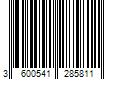 3 600541 285811